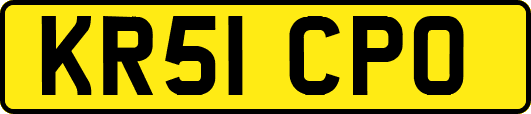 KR51 CPO